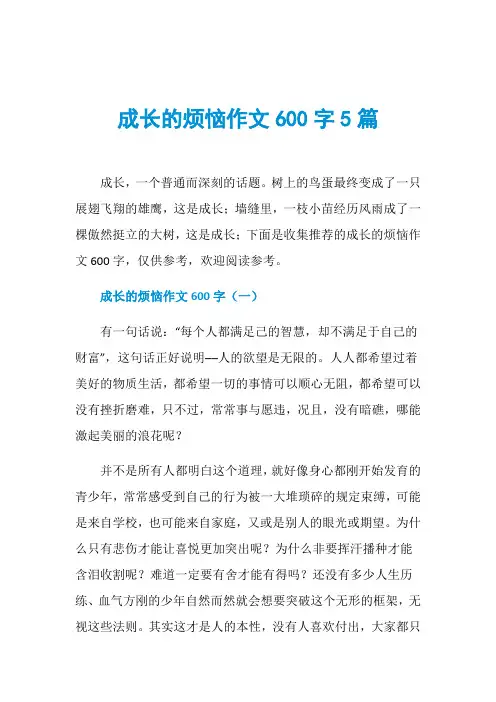 成长的烦恼作文 600 字 5 篇

成长，一个普通而深刻的话题。树上的鸟蛋最终变成了一只展翅飞翔的雄鹰，这是成长；墙缝里，一枝小苗经历风雨成了一棵傲然挺立的大树，这是成长；下面是收集推荐的成长的烦恼作文 600 字，仅供参考，欢迎阅读参考。

成长的烦恼作文 600 字（一）

有一句话说：“每个人都满足己的智慧，却不满足于自己的财富”，这句话正好说明—人的欲望是无限的。人人都希望过着美好的物质生活，都希望一切的事情可以顺心无阻，都希望可以没有挫折磨难，只不过，常常事与愿违，况且，没有暗礁，哪能激起美丽的浪花呢？

并不是所有人都明白这个道理，就好像身心都刚开始发育的青少年，常常感受到自己的行为被一大堆琐碎的规定束缚，可能是来自学校，也可能来自家庭，又或是别人的眼光或期望。为什么只有悲伤才能让喜悦更加突出呢？为什么非要挥汗播种才能含泪收割呢？难道一定要有舍才能有得吗？还没有多少人生历练、血气方刚的少年自然而然就会想要突破这个无形的框架，无视这些法则。其实这才是人的本性，没有人喜欢付出，大家都只